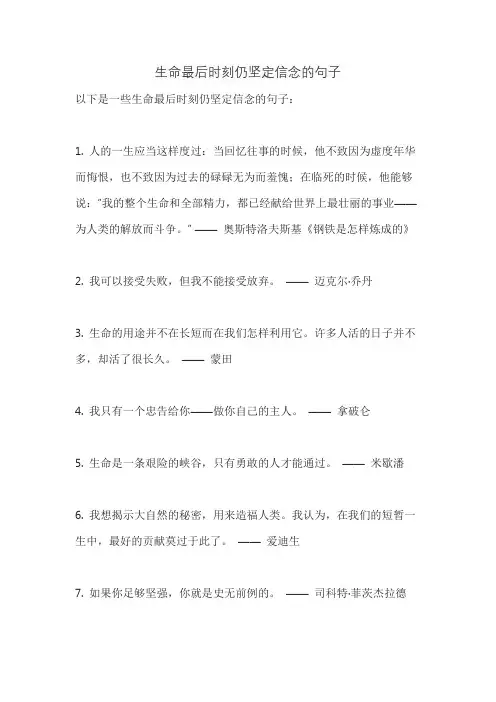 生命最后时刻仍坚定信念的句子

以下是一些生命最后时刻仍坚定信念的句子：

1. 人的一生应当这样度过：当回忆往事的时候，他不致因为虚度年华而悔恨，也不致因为过去的碌碌无为而羞愧；在临死的时候，他能够说："我的整个生命和全部精力，都已经献给世界上最壮丽的事业——为人类的解放而斗争。" —— 奥斯特洛夫斯基《钢铁是怎样炼成的》

2. 我可以接受失败，但我不能接受放弃。 —— 迈克尔·乔丹

3. 生命的用途并不在长短而在我们怎样利用它。许多人活的日子并不多，却活了很长久。 —— 蒙田

4. 我只有一个忠告给你——做你自己的主人。 —— 拿破仑

5. 生命是一条艰险的峡谷，只有勇敢的人才能通过。 —— 米歇潘

6. 我想揭示大自然的秘密，用来造福人类。我认为，在我们的短暂一生中，最好的贡献莫过于此了。 —— 爱迪生

7. 如果你足够坚强，你就是史无前例的。 —— 司科特·菲茨杰拉德